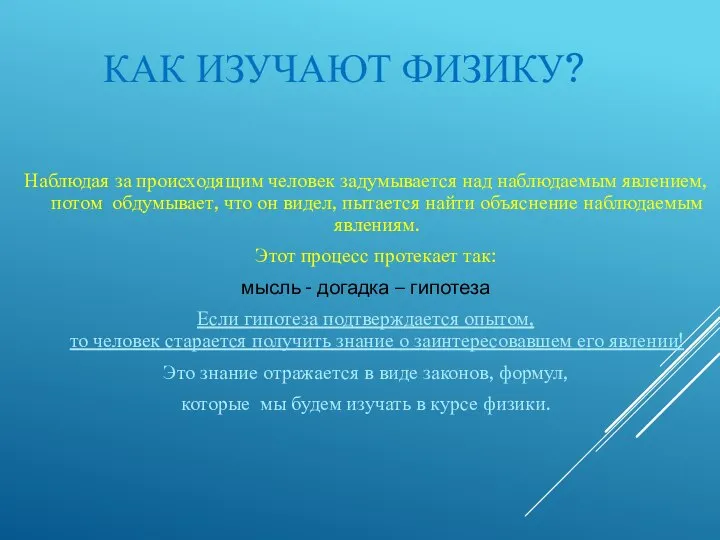 КАК ИЗУЧАЮТ ФИЗИКУ?

Наблюдая за происходящим человек задумывается над наблюдаемым явлением, потом обдумывает, что он видел, пытается найти объяснение наблюдаемым явлениям.

Этот процесс протекает так:

мысль - догадка – гипотеза

Если гипотеза подтверждается опытом,
то человек старается получить знание о заинтересовавшем его явлении!

Это знание отражается в виде законов, формул,

которые мы будем изучать в курсе физики.